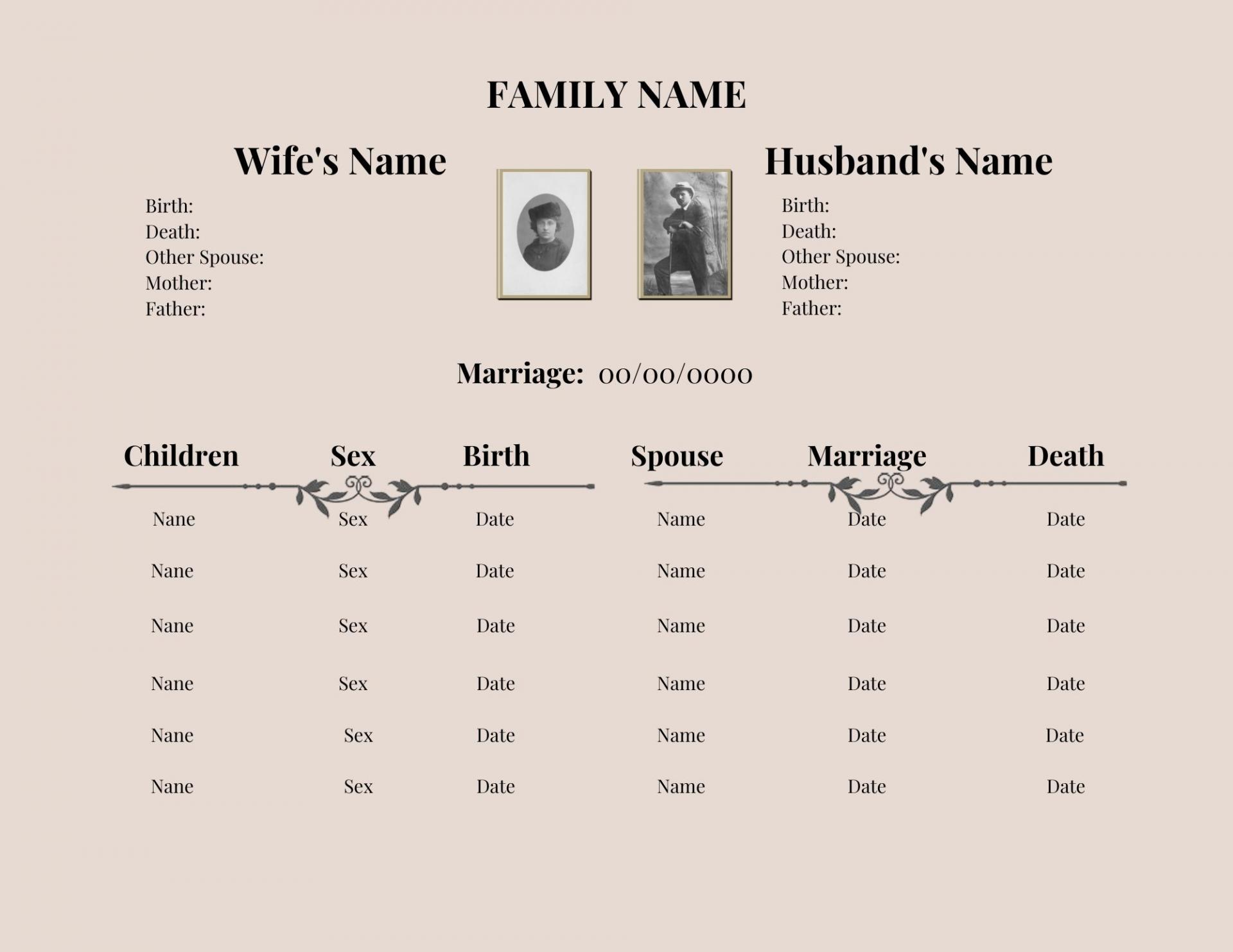 FAMILY NAME

Wife's Name

Birth:
Death:
Other Spouse:
Mother:
Father:

Husband's Name

Birth:
Death:
Other Spouse:
Mother:
Father:

Marriage: 00/00/0000

| Children | Sex | Birth | Spouse | Marriage | Death |
|---|---|---|---|---|---|
| Nane | Sex | Date | Name | Date | Date |
| Nane | Sex | Date | Name | Date | Date |
| Nane | Sex | Date | Name | Date | Date |
| Nane | Sex | Date | Name | Date | Date |
| Nane | Sex | Date | Name | Date | Date |
| Nane | Sex | Date | Name | Date | Date |